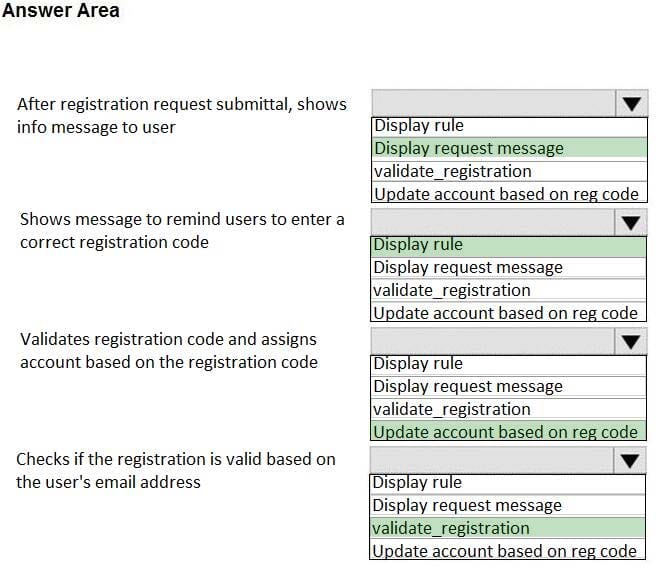 Answer Area

After registration request submittal, shows info message to user

Display rule
Display request message
validate_registration
Update account based on reg code

Shows message to remind users to enter a correct registration code

Display rule
Display request message
validate_registration
Update account based on reg code

Validates registration code and assigns account based on the registration code

Display rule
Display request message
validate_registration
Update account based on reg code

Checks if the registration is valid based on the user's email address

Display rule
Display request message
validate_registration
Update account based on reg code